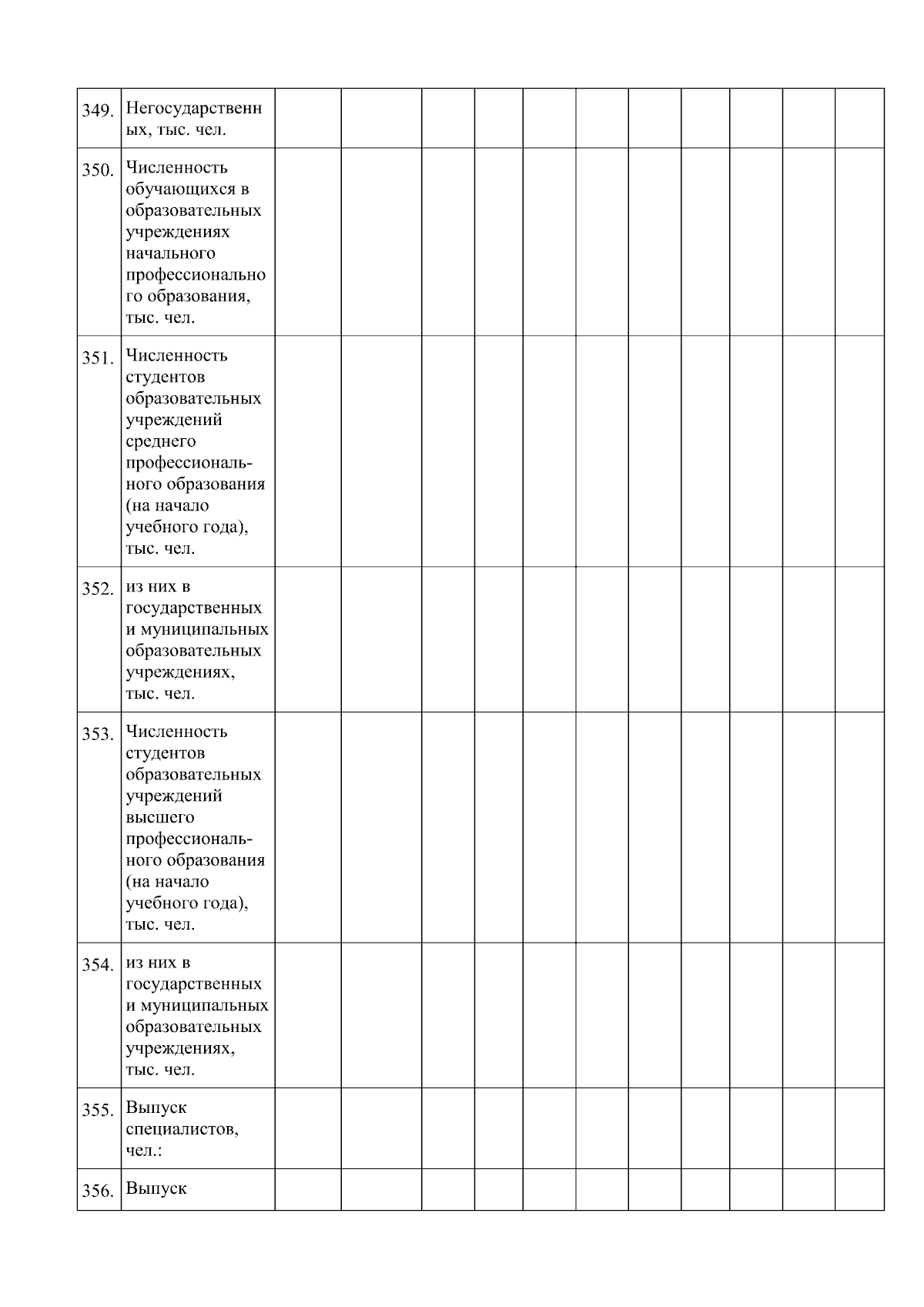 | | | | | | | | | | | | | |
|---|---|---|---|---|---|---|---|---|---|---|---|---|
| 349. | Негосударственных, тыс. чел. | | | | | | | | | | | |
| 350. | Численность обучающихся в образовательных учреждениях начального профессионального образования, тыс. чел. | | | | | | | | | | | |
| 351. | Численность студентов образовательных учреждений среднего профессионального образования (на начало учебного года), тыс. чел. | | | | | | | | | | | |
| 352. | из них в государственных и муниципальных образовательных учреждениях, тыс. чел. | | | | | | | | | | | |
| 353. | Численность студентов образовательных учреждений высшего профессионального образования (на начало учебного года), тыс. чел. | | | | | | | | | | | |
| 354. | из них в государственных и муниципальных образовательных учреждениях, тыс. чел. | | | | | | | | | | | |
| 355. | Выпуск специалистов, чел.: | | | | | | | | | | | |
| 356. | Выпуск | | | | | | | | | | | |